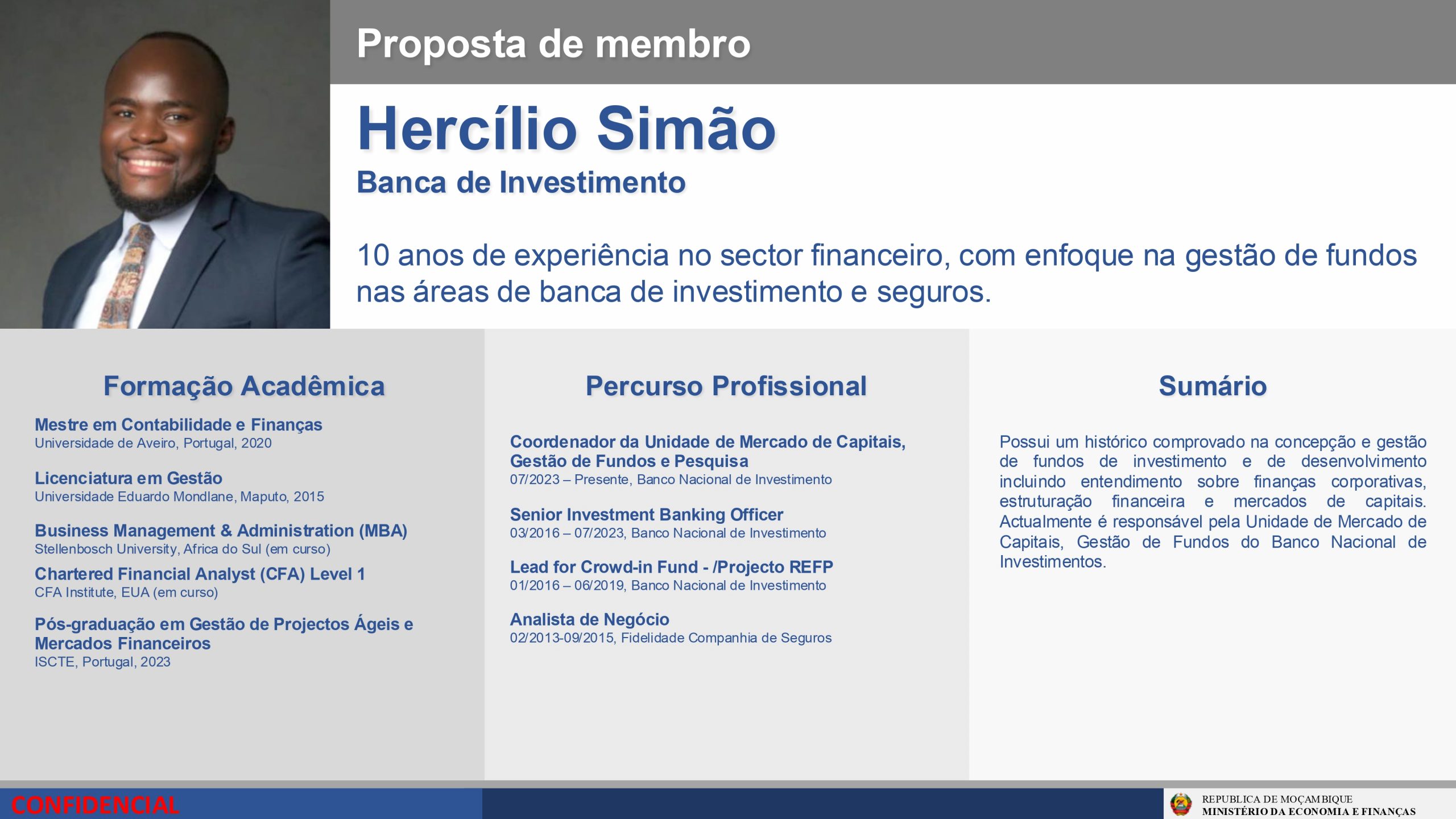 Proposta de membro

Hercílio Simão

Banca de Investimento

10 anos de experiência no sector financeiro, com enfoque na gestão de fundos nas áreas de banca de investimento e seguros.

Formação Acadêmica

Mestre em Contabilidade e Finanças
Universidade de Aveiro, Portugal, 2020

Licenciatura em Gestão
Universidade Eduardo Mondlane, Maputo, 2015

Business Management & Administration (MBA)
Stellenbosch University, Africa do Sul (em curso)

Chartered Financial Analyst (CFA) Level 1
CFA Institute, EUA (em curso)

Pós-graduação em Gestão de Projectos Ágeis e Mercados Financeiros
ISCTE, Portugal, 2023

Percurso Profissional

Coordenador da Unidade de Mercado de Capitais, Gestão de Fundos e Pesquisa
07/2023 – Presente, Banco Nacional de Investimento

Senior Investment Banking Officer
03/2016 – 07/2023, Banco Nacional de Investimento

Lead for Crowd-in Fund - /Projecto REFP
01/2016 – 06/2019, Banco Nacional de Investimento

Analista de Negócio
02/2013-09/2015, Fidelidade Companhia de Seguros

Sumário

Possui um histórico comprovado na concepção e gestão de fundos de investimento e de desenvolvimento incluindo entendimento sobre finanças corporativas, estruturação financeira e mercados de capitais. Actualmente é responsável pela Unidade de Mercado de Capitais, Gestão de Fundos do Banco Nacional de Investimentos.

CONFIDENCIAL

REPUBLICA DE MOÇAMBIQUE
MINISTÉRIO DA ECONOMIA E FINANÇAS